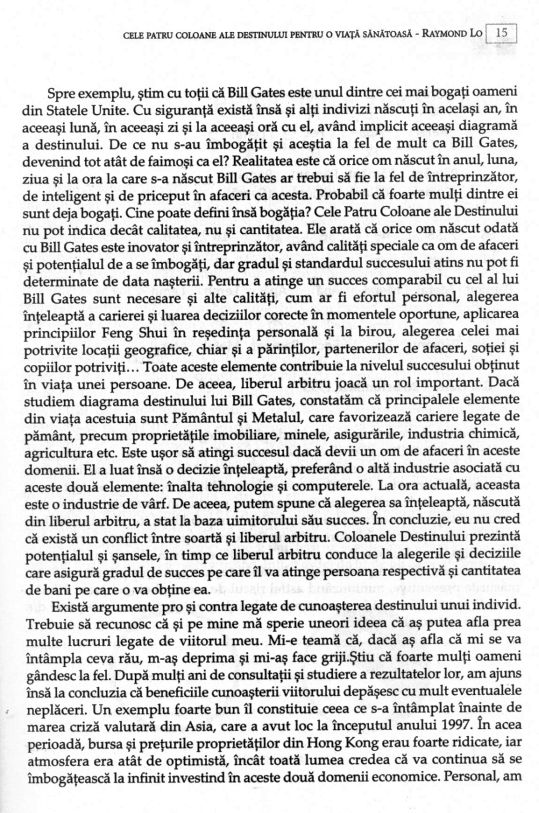 CELE PATRU COLOANE ALE DESTINULUI PENTRU O VIAȚĂ SĂNĂTOASĂ - RAYMOND LO 15

Spre exemplu, știm cu toții că Bill Gates este unul dintre cei mai bogați oameni din Statele Unite. Cu siguranță există însă și alți indivizi născuți în același an, în aceeași lună, în aceeași zi și la aceeași oră cu el, având implicit aceeași diagramă a destinului. De ce nu s-au îmbogățit și aceștia la fel de mult ca Bill Gates, devenind tot atât de faimoși ca el? Realitatea este că orice om născut în anul, luna, ziua și la ora la care s-a născut Bill Gates ar trebui să fie la fel de întreprinzător, de inteligent și de priceput în afaceri ca acesta. Probabil că foarte mulți dintre ei sunt deja bogați. Cine poate defini însă bogăția? Cele Patru Coloane ale Destinului nu pot indica decât calitatea, nu și cantitatea. Ele arată că orice om născut odată cu Bill Gates este inovator și întreprinzător, având calități speciale ca om de afaceri și potențialul de a se îmbogăți, dar gradul și standardul succesului atins nu pot fi determinate de data nașterii. Pentru a atinge un succes comparabil cu cel al lui Bill Gates sunt necesare și alte calități, cum ar fi efortul personal, alegerea înțeleaptă a carierei și luarea deciziilor corecte în momentele oportune, aplicarea principiilor Feng Shui în reședința personală și la birou, alegerea celei mai potrivite locații geografice, chiar și a părinților, partenerilor de afaceri, soției și copiilor potriviți... Toate aceste elemente contribuie la nivelul succesului obținut în viața unei persoane. De aceea, liberul arbitru joacă un rol important. Dacă studiem diagrama destinului lui Bill Gates, constatăm că principalele elemente din viața acestuia sunt Pământul și Metalul, care favorizează cariere legate de pământ, precum proprietățile imobiliare, minele, asigurările, industria chimică, agricultura etc. Este ușor să atingi succesul dacă devii un om de afaceri în aceste domenii. El a luat însă o decizie înțeleaptă, preferând o altă industrie asociată cu aceste două elemente: înalta tehnologie și computerele. La ora actuală, aceasta este o industrie de vârf. De aceea, putem spune că alegerea sa înțeleaptă, născută din liberul arbitru, a stat la baza uimitorului său succes. În concluzie, eu nu cred că există un conflict între soartă și liberul arbitru. Coloanele Destinului prezintă potențialul și șansele, în timp ce liberul arbitru conduce la alegerile și deciziile care asigură gradul de succes pe care îl va atinge persoana respectivă și cantitatea de bani pe care o va obține ea.

Există argumente pro și contra legate de cunoașterea destinului unui individ. Trebuie să recunosc că și pe mine mă sperie uneori ideea că aș putea afla prea multe lucruri legate de viitorul meu. Mi-e teamă că, dacă aș afla că mi se va întâmpla ceva rău, m-aș deprima și mi-aș face griji.Știu că foarte mulți oameni gândesc la fel. După mulți ani de consultații și studiere a rezultatelor lor, am ajuns însă la concluzia că beneficiile cunoașterii viitorului depășesc cu mult eventualele neplăceri. Un exemplu foarte bun îl constituie ceea ce s-a întâmplat înainte de marea criză valutară din Asia, care a avut loc la începutul anului 1997. În acea perioadă, bursa și prețurile proprietăților din Hong Kong erau foarte ridicate, iar atmosfera era atât de optimistă, încât toată lumea credea că va continua să se îmbogățească la infinit investind în aceste două domenii economice. Personal, am